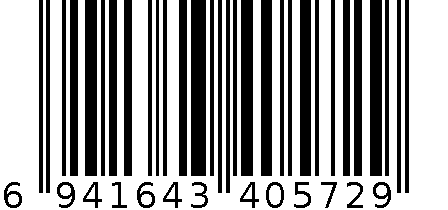 6 941643 405729